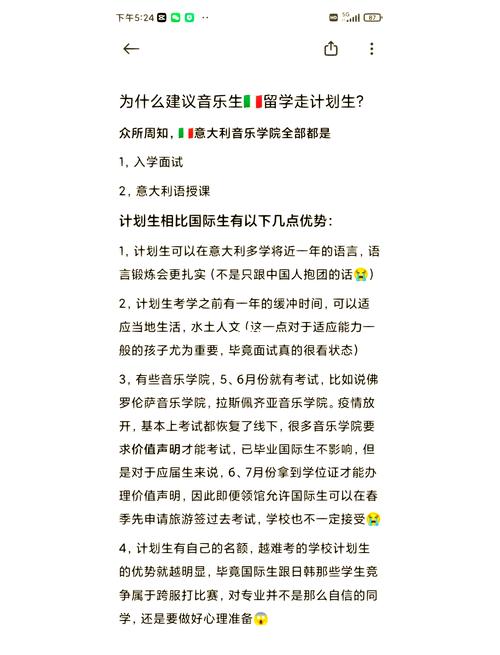 下午5:24 5G 87

为什么建议音乐生🇮🇹留学走计划生？

众所周知，🇮🇹意大利音乐学院全部都是

1，入学面试

2，意大利语授课

计划生相比国际生有以下几点优势：

1，计划生可以在意大利多学将近一年的语言，语言锻炼会更扎实（不是只跟中国人抱团的话😭）

2，计划生考学之前有一年的缓冲时间，可以适应当地生活，水土人文（这一点对于适应能力一般的孩子尤为重要，毕竟面试真的很看状态）

3，有些音乐学院，5、6月份就有考试，比如说佛罗伦萨音乐学院，拉斯佩齐亚音乐学院。疫情放开，基本上考试都恢复了线下，很多音乐学院要求价值声明才能考试，已毕业国际生不影响，但是对于应届生来说，6、7月份拿到学位证才能办理价值声明，因此即便领馆允许国际生可以在春季先申请旅游签过去考试，学校也不一定接受😭

4，计划生有自己的名额，越难考的学校计划生的优势就越明显，毕竟国际生跟日韩那些学生竞争属于跨服打比赛，对专业并不是那么自信的同学，还是要做好心理准备😱